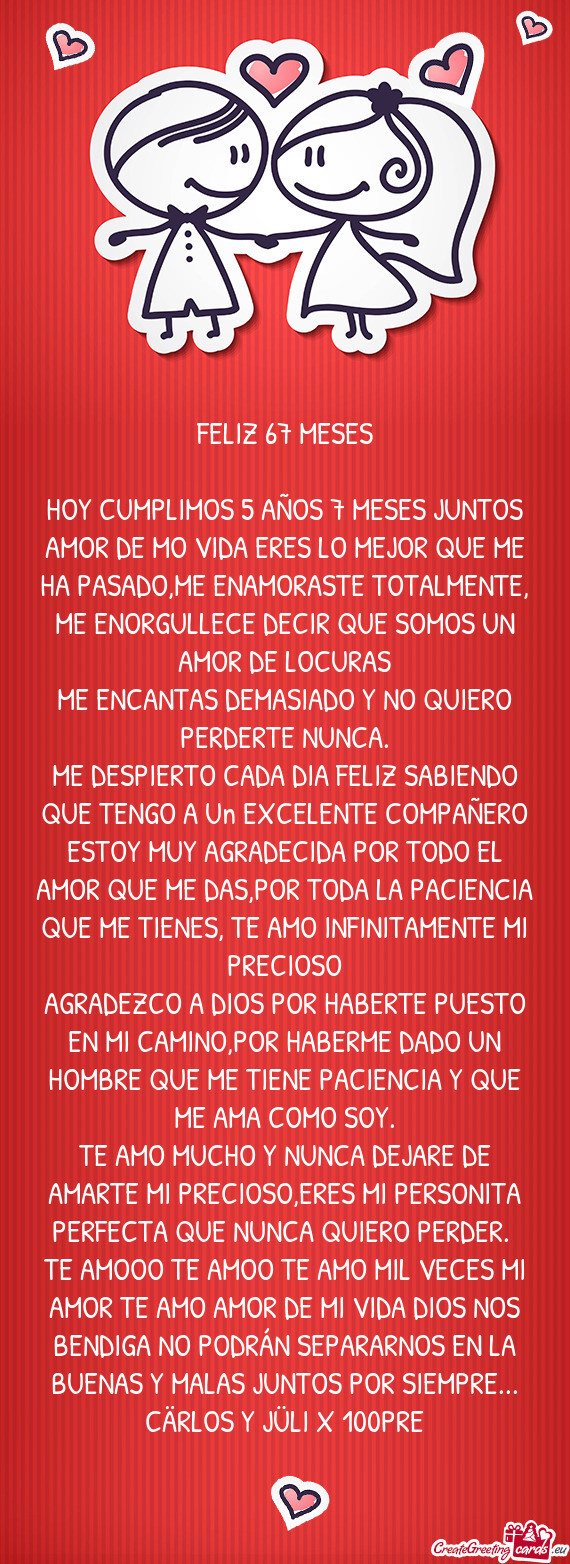 FELIZ 67 MESES

HOY CUMPLIMOS 5 AÑOS 7 MESES JUNTOS AMOR DE MO VIDA ERES LO MEJOR QUE ME HA PASADO,ME ENAMORASTE TOTALMENTE, ME ENORGULLECE DECIR QUE SOMOS UN AMOR DE LOCURAS
ME ENCANTAS DEMASIADO Y NO QUIERO PERDERTE NUNCA.
ME DESPIERTO CADA DIA FELIZ SABIENDO QUE TENGO A Un EXCELENTE COMPAÑERO ESTOY MUY AGRADECIDA POR TODO EL AMOR QUE ME DAS,POR TODA LA PACIENCIA QUE ME TIENES, TE AMO INFINITAMENTE MI PRECIOSO
AGRADEZCO A DIOS POR HABERTE PUESTO EN MI CAMINO,POR HABERME DADO UN HOMBRE QUE ME TIENE PACIENCIA Y QUE ME AMA COMO SOY.
TE AMO MUCHO Y NUNCA DEJARE DE AMARTE MI PRECIOSO,ERES MI PERSONITA PERFECTA QUE NUNCA QUIERO PERDER.
TE AMOOO TE AMOO TE AMO MIL VECES MI AMOR TE AMO AMOR DE MI VIDA DIOS NOS BENDIGA NO PODRÁN SEPARARNOS EN LA BUENAS Y MALAS JUNTOS POR SIEMPRE... CÄRLOS Y JÜLI X 100PRE

CreateGreetingcards.eu